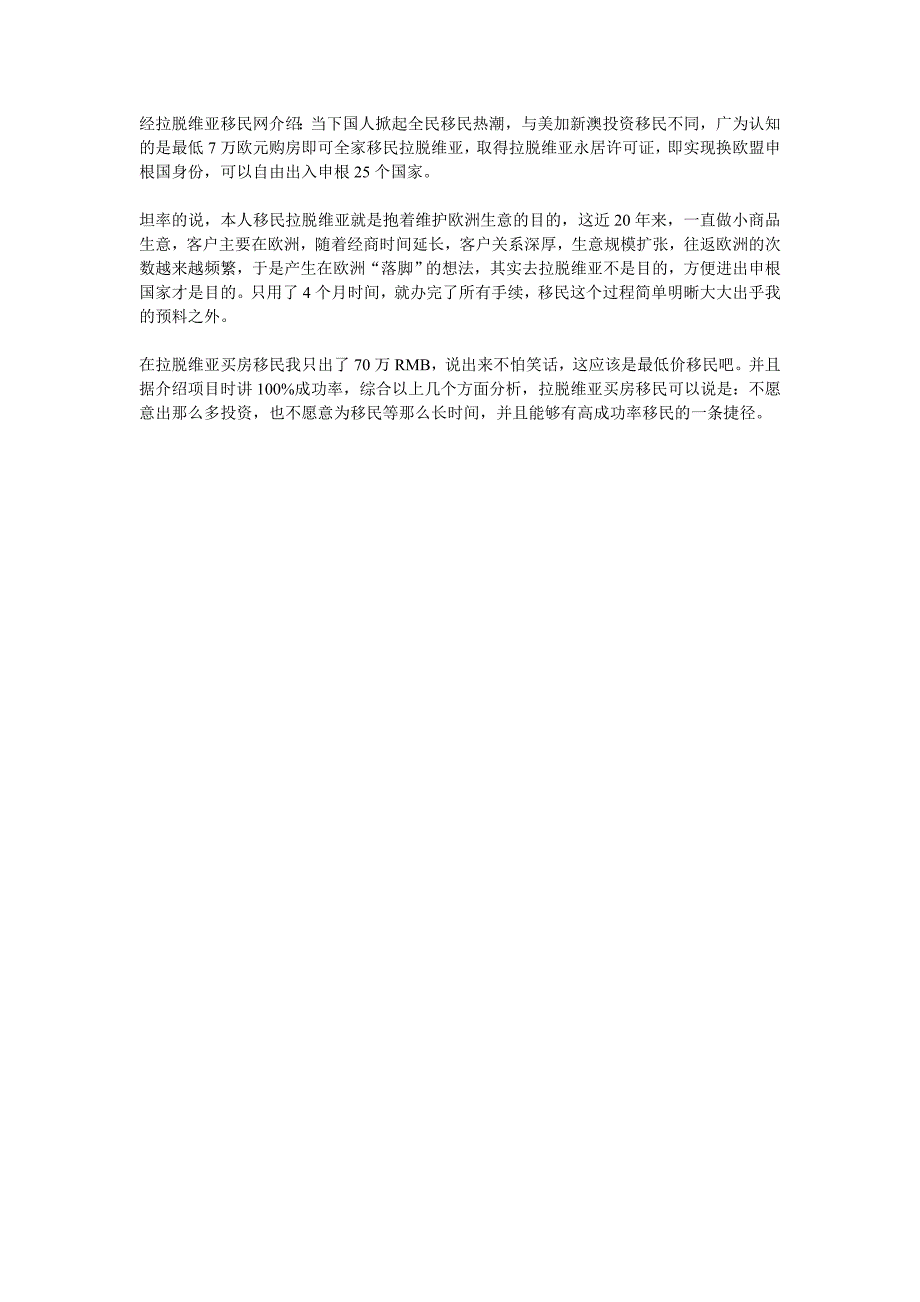 经拉脱维亚移民网介绍：当下国人掀起全民移民热潮，与美加新澳投资移民不同，广为认知的是最低 7 万欧元购房即可全家移民拉脱维亚，取得拉脱维亚永居许可证，即实现换欧盟申根国身份，可以自由出入申根 25 个国家。

坦率的说，本人移民拉脱维亚就是抱着维护欧洲生意的目的，这近 20 年来，一直做小商品生意，客户主要在欧洲，随着经商时间延长，客户关系深厚，生意规模扩张，往返欧洲的次数越来越频繁，于是产生在欧洲“落脚”的想法，其实去拉脱维亚不是目的，方便进出申根国家才是目的。只用了 4 个月时间，就办完了所有手续，移民这个过程简单明晰大大出乎我的预料之外。

在拉脱维亚买房移民我只出了 70 万 RMB，说出来不怕笑话，这应该是最低价移民吧。并且据介绍项目时讲 100%成功率，综合以上几个方面分析，拉脱维亚买房移民可以说是：不愿意出那么多投资，也不愿意为移民等那么长时间，并且能够有高成功率移民的一条捷径。